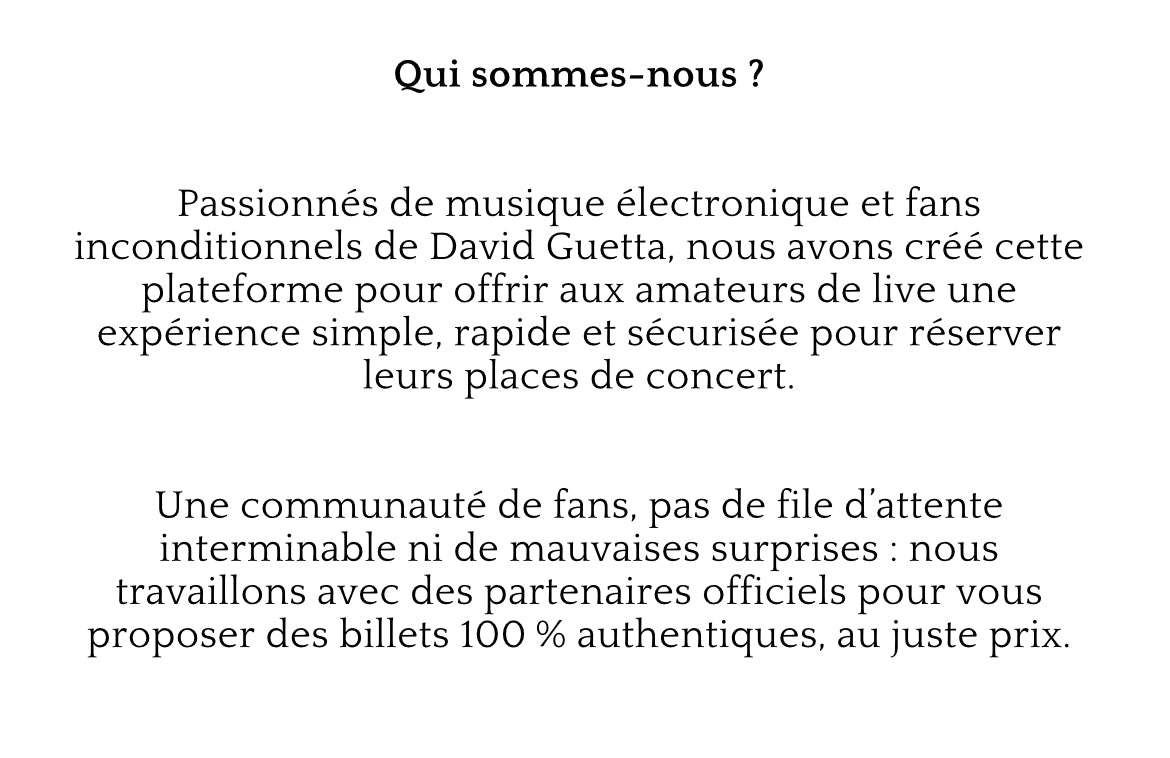 Qui sommes-nous ?

Passionnés de musique électronique et fans inconditionnels de David Guetta, nous avons créé cette plateforme pour offrir aux amateurs de live une expérience simple, rapide et sécurisée pour réserver leurs places de concert.

Une communauté de fans, pas de file d'attente interminable ni de mauvaises surprises : nous travaillons avec des partenaires officiels pour vous proposer des billets 100 % authentiques, au juste prix.